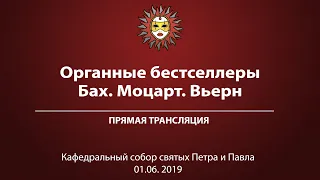 Органные бестселлеры
Бах. Моцарт. Вьерн

ПРЯМАЯ ТРАНСЛЯЦИЯ

Кафедральный собор святых Петра и Павла
01.06. 2019